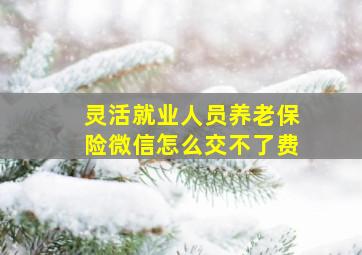 灵活就业人员养老保险微信怎么交不了费